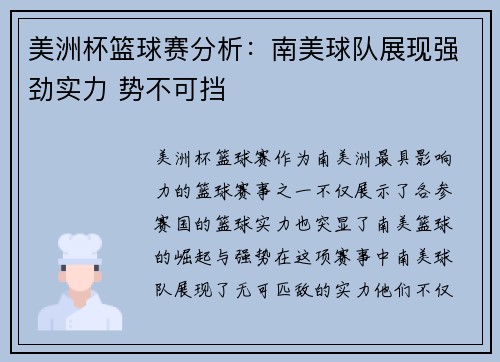 美洲杯篮球赛分析：南美球队展现强劲实力 势不可挡

美洲杯篮球赛作为南美洲最具影响力的篮球赛事之一不仅展示了各参赛国的篮球实力也突显了南美篮球的崛起与强势在这项赛事中南美球队展现了无可匹敌的实力他们不仅